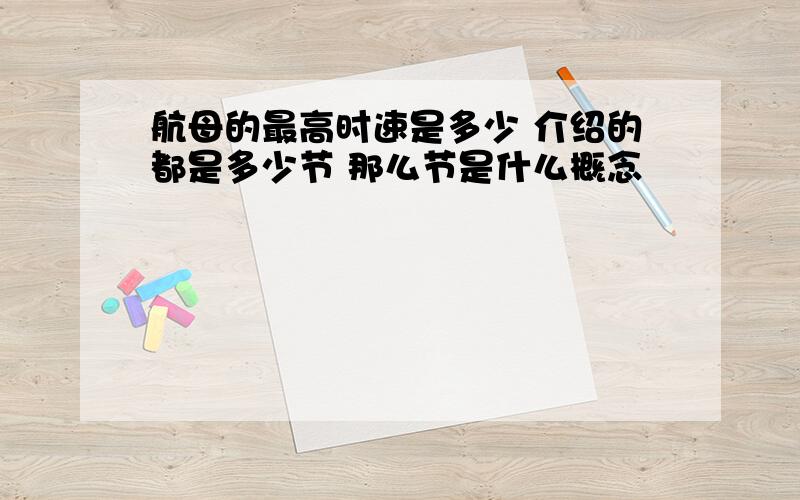 航母的最高时速是多少 介绍的都是多少节 那么节是什么概念